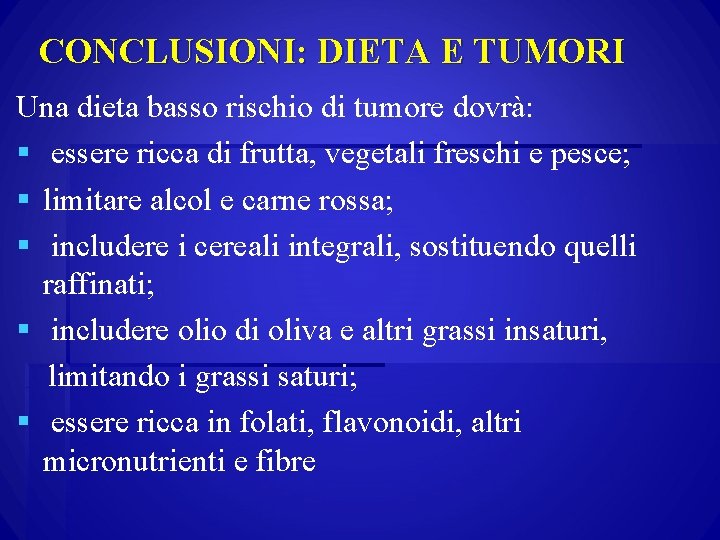 CONCLUSIONI: DIETA E TUMORI

Una dieta basso rischio di tumore dovrà:

▪ essere ricca di frutta, vegetali freschi e pesce;

▪ limitare alcol e carne rossa;

▪ includere i cereali integrali, sostituendo quelli raffinati;

▪ includere olio di oliva e altri grassi insaturi, limitando i grassi saturi;

▪ essere ricca in folati, flavonoidi, altri micronutrienti e fibre